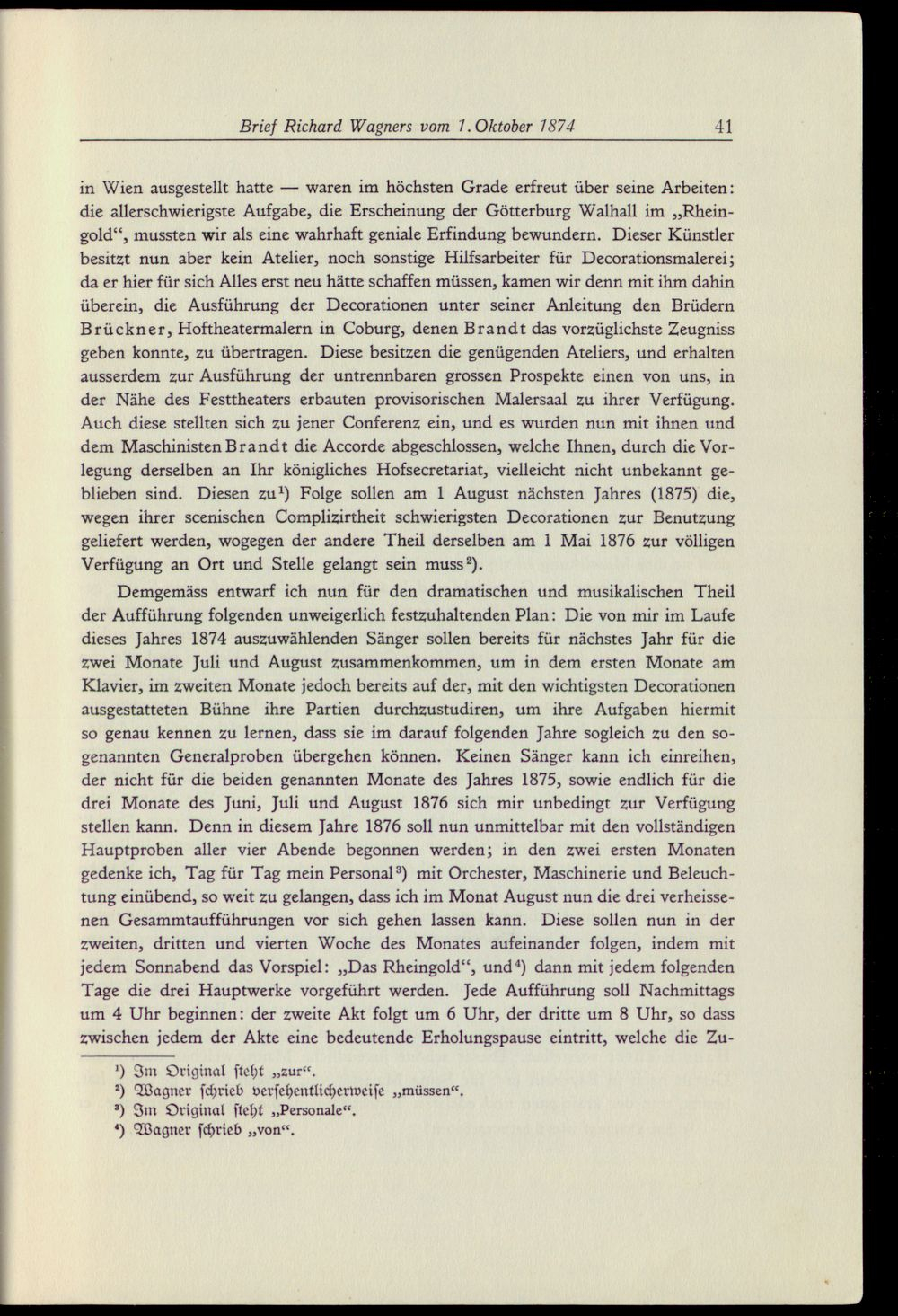 Brief Richard Wagners vom 1. Oktober 1874 41

in Wien ausgestellt hatte — waren im höchsten Grade erfreut über seine Arbeiten: die allerschwierigste Aufgabe, die Erscheinung der Götterburg Walhall im „Rheingold“, mussten wir als eine wahrhaft geniale Erfindung bewundern. Dieser Künstler besitzt nun aber kein Atelier, noch sonstige Hilfsarbeiter für Decorationsmalerei; da er hier für sich Alles erst neu hätte schaffen müssen, kamen wir denn mit ihm dahin überein, die Ausführung der Decorationen unter seiner Anleitung den Brüdern Brückner, Hoftheatermalern in Coburg, denen Brandt das vorzüglichste Zeugniss geben konnte, zu übertragen. Diese besitzen die genügenden Ateliers, und erhalten ausserdem zur Ausführung der untrennbaren grossen Prospekte einen von uns, in der Nähe des Festtheaters erbauten provisorischen Malersaal zu ihrer Verfügung. Auch diese stellten sich zu jener Conferenz ein, und es wurden nun mit ihnen und dem Maschinisten Brandt die Accorde abgeschlossen, welche Ihnen, durch die Vorlegung derselben an Ihr königliches Hofsecretariat, vielleicht nicht unbekannt geblieben sind. Diesen zu$^{1}$) Folge sollen am 1 August nächsten Jahres (1875) die, wegen ihrer scenischen Complizirtheit schwierigsten Decorationen zur Benutzung geliefert werden, wogegen der andere Theil derselben am 1 Mai 1876 zur völligen Verfügung an Ort und Stelle gelangt sein muss$^{2}$).

Demgemäss entwarf ich nun für den dramatischen und musikalischen Theil der Aufführung folgenden unweigerlich festzuhaltenden Plan: Die von mir im Laufe dieses Jahres 1874 auszuwählenden Sänger sollen bereits für nächstes Jahr für die zwei Monate Juli und August zusammenkommen, um in dem ersten Monate am Klavier, im zweiten Monate jedoch bereits auf der, mit den wichtigsten Decorationen ausgestatteten Bühne ihre Partien durchzustudiren, um ihre Aufgaben hiermit so genau kennen zu lernen, dass sie im darauf folgenden Jahre sogleich zu den sogenannten Generalproben übergehen können. Keinen Sänger kann ich einreihen, der nicht für die beiden genannten Monate des Jahres 1875, sowie endlich für die drei Monate des Juni, Juli und August 1876 sich mir unbedingt zur Verfügung stellen kann. Denn in diesem Jahre 1876 soll nun unmittelbar mit den vollständigen Hauptproben aller vier Abende begonnen werden; in den zwei ersten Monaten gedenke ich, Tag für Tag mein Personal$^{3}$) mit Orchester, Maschinerie und Beleuchtung einübend, so weit zu gelangen, dass ich im Monat August nun die drei verheissenen Gesammtaufführungen vor sich gehen lassen kann. Diese sollen nun in der zweiten, dritten und vierten Woche des Monates aufeinander folgen, indem mit jedem Sonnabend das Vorspiel: „Das Rheingold“, und$^{4}$) dann mit jedem folgenden Tage die drei Hauptwerke vorgeführt werden. Jede Aufführung soll Nachmittags um 4 Uhr beginnen: der zweite Akt folgt um 6 Uhr, der dritte um 8 Uhr, so dass zwischen jedem der Akte eine bedeutende Erholungspause eintritt, welche die Zu-

$^{1}$) Im Original steht „zur“.
$^{2}$) Wagner schrieb versehentlicherweise „müssen“.
$^{3}$) Im Original steht „Personale“.
$^{4}$) Wagner schrieb „von“.